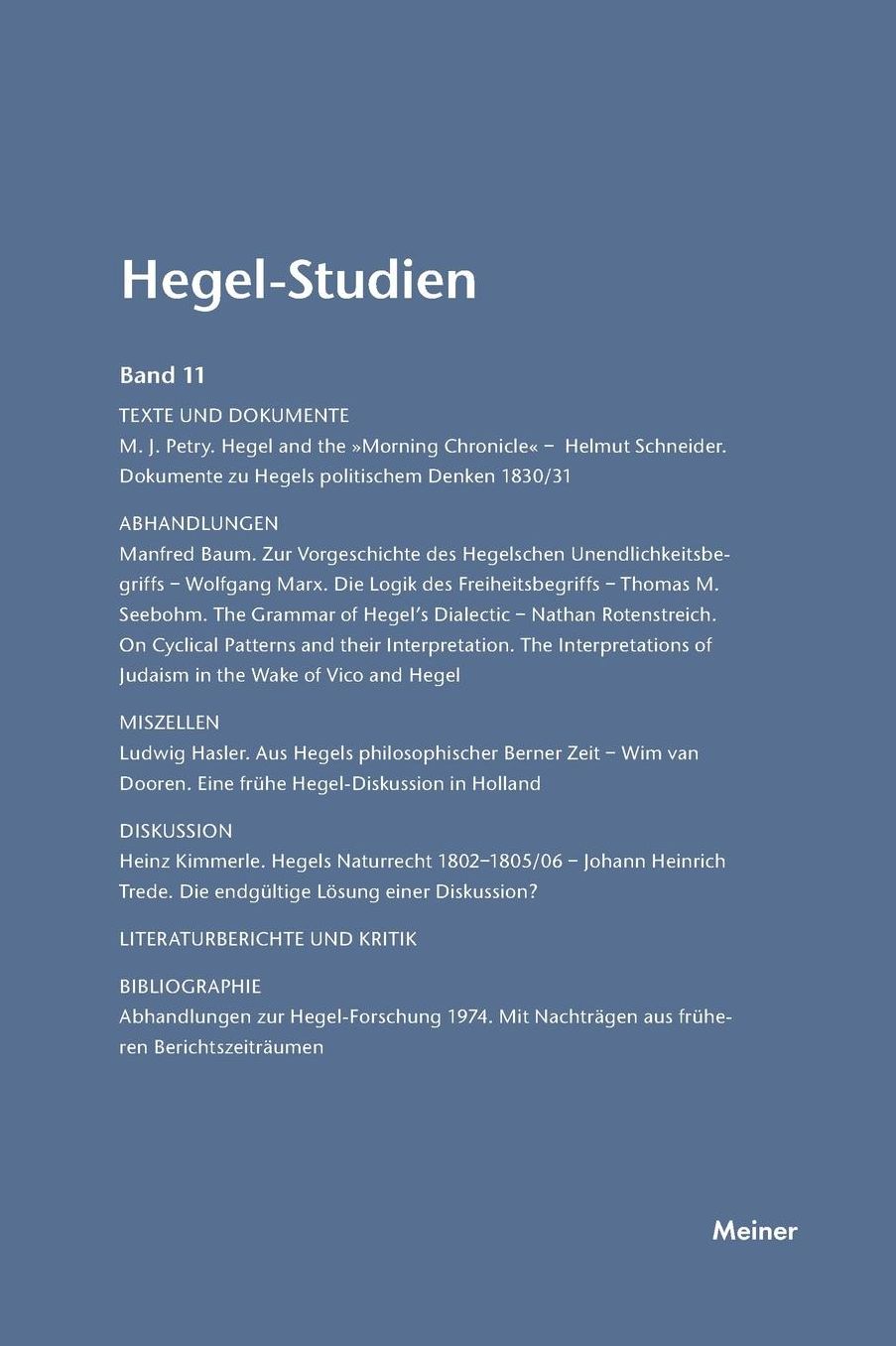 Hegel-Studien

Band 11

TEXTE UND DOKUMENTE

M. J. Petry. Hegel and the »Morning Chronicle« – Helmut Schneider. Dokumente zu Hegels politischem Denken 1830/31

ABHANDLUNGEN

Manfred Baum. Zur Vorgeschichte des Hegelschen Unendlichkeitsbegriffs – Wolfgang Marx. Die Logik des Freiheitsbegriffs – Thomas M. Seebohm. The Grammar of Hegel's Dialectic – Nathan Rotenstreich. On Cyclical Patterns and their Interpretation. The Interpretations of Judaism in the Wake of Vico and Hegel

MISZELLEN

Ludwig Hasler. Aus Hegels philosophischer Berner Zeit – Wim van Dooren. Eine frühe Hegel-Diskussion in Holland

DISKUSSION

Heinz Kimmerle. Hegels Naturrecht 1802–1805/06 – Johann Heinrich Trede. Die endgültige Lösung einer Diskussion?

LITERATURBERICHTE UND KRITIK

BIBLIOGRAPHIE

Abhandlungen zur Hegel-Forschung 1974. Mit Nachträgen aus früheren Berichtszeiträumen

Meiner